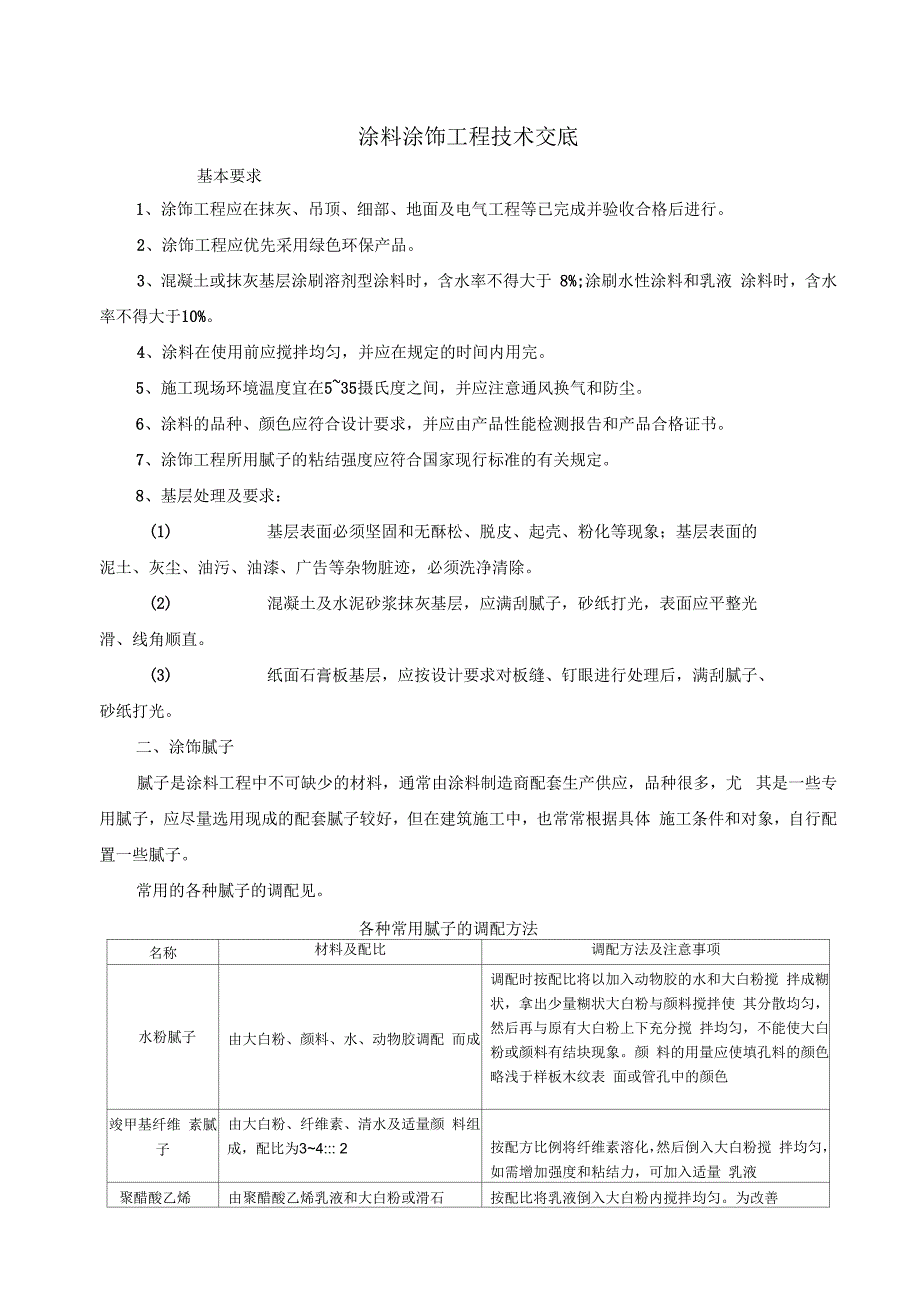 涂料涂饰工程技术交底

基本要求

1、涂饰工程应在抹灰、吊顶、细部、地面及电气工程等已完成并验收合格后进行。

2、涂饰工程应优先采用绿色环保产品。

3、混凝土或抹灰基层涂刷溶剂型涂料时，含水率不得大于 8%;涂刷水性涂料和乳液 涂料时，含水率不得大于10%。

4、涂料在使用前应搅拌均匀，并应在规定的时间内用完。

5、施工现场环境温度宜在5~35摄氏度之间，并应注意通风换气和防尘。

6、涂料的品种、颜色应符合设计要求，并应由产品性能检测报告和产品合格证书。

7、涂饰工程所用腻子的粘结强度应符合国家现行标准的有关规定。

8、基层处理及要求：

(1) 基层表面必须坚固和无酥松、脱皮、起壳、粉化等现象；基层表面的泥土、灰尘、油污、油漆、广告等杂物脏迹，必须洗净清除。

(2) 混凝土及水泥砂浆抹灰基层，应满刮腻子，砂纸打光，表面应平整光滑、线角顺直。

(3) 纸面石膏板基层，应按设计要求对板缝、钉眼进行处理后，满刮腻子、砂纸打光。

二、涂饰腻子

腻子是涂料工程中不可缺少的材料，通常由涂料制造商配套生产供应，品种很多，尤 其是一些专用腻子，应尽量选用现成的配套腻子较好，但在建筑施工中，也常常根据具体 施工条件和对象，自行配置一些腻子。

常用的各种腻子的调配见。

各种常用腻子的调配方法

| 名称 | 材料及配比 | 调配方法及注意事项 |
|---|---|---|
| 水粉腻子 | 由大白粉、颜料、水、动物胶调配 而成 | 调配时按配比将以加入动物胶的水和大白粉搅 拌成糊状，拿出少量糊状大白粉与颜料搅拌使 其分散均匀，然后再与原有大白粉上下充分搅 拌均匀，不能使大白粉或颜料有结块现象。颜 料的用量应使填孔料的颜色略浅于样板木纹表 面或管孔中的颜色 |
| 竣甲基纤维 素腻子 | 由大白粉、纤维素、清水及适量颜 料组成，配比为3~4::: 2 | 按配方比例将纤维素溶化，然后倒入大白粉搅 拌均匀，如需增加强度和粘结力，可加入适量 乳液 |
| 聚醋酸乙烯 | 由聚醋酸乙烯乳液和大白粉或滑石 | 按配比将乳液倒入大白粉内搅拌均匀。为改善 |